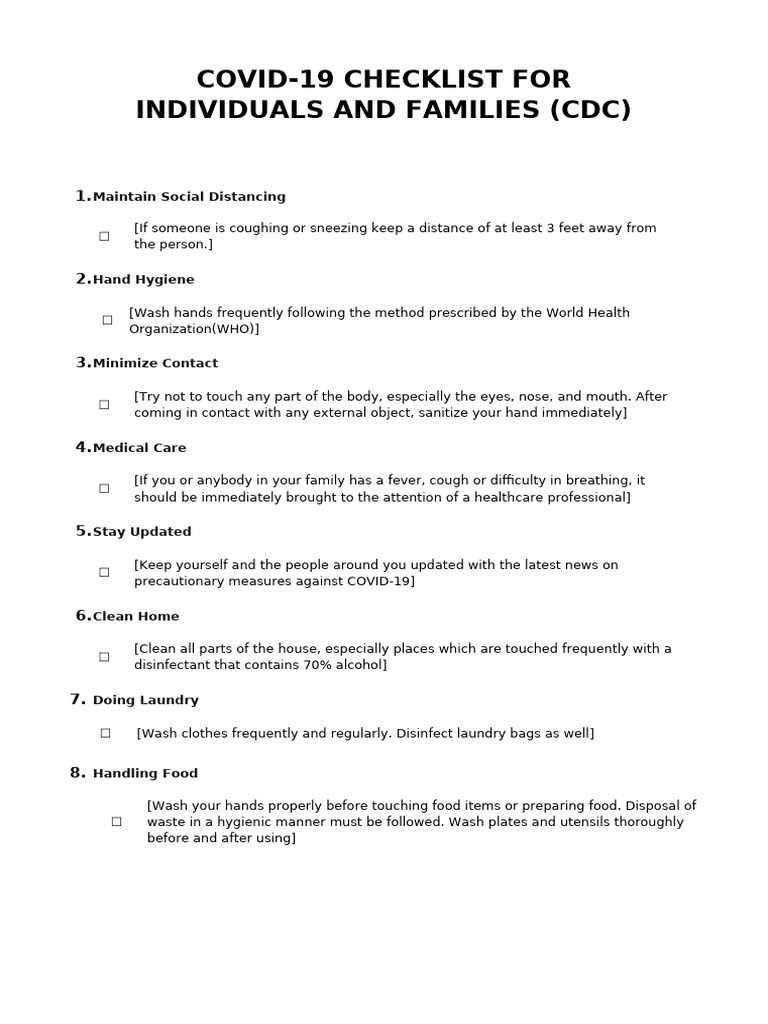 COVID-19 CHECKLIST FOR
INDIVIDUALS AND FAMILIES (CDC)

1. Maintain Social Distancing

☐ [If someone is coughing or sneezing keep a distance of at least 3 feet away from the person.]

2. Hand Hygiene

☐ [Wash hands frequently following the method prescribed by the World Health Organization(WHO)]

3. Minimize Contact

☐ [Try not to touch any part of the body, especially the eyes, nose, and mouth. After coming in contact with any external object, sanitize your hand immediately]

4. Medical Care

☐ [If you or anybody in your family has a fever, cough or difficulty in breathing, it should be immediately brought to the attention of a healthcare professional]

5. Stay Updated

☐ [Keep yourself and the people around you updated with the latest news on precautionary measures against COVID-19]

6. Clean Home

☐ [Clean all parts of the house, especially places which are touched frequently with a disinfectant that contains 70% alcohol]

7. Doing Laundry

☐ [Wash clothes frequently and regularly. Disinfect laundry bags as well]

8. Handling Food

☐ [Wash your hands properly before touching food items or preparing food. Disposal of waste in a hygienic manner must be followed. Wash plates and utensils thoroughly before and after using]